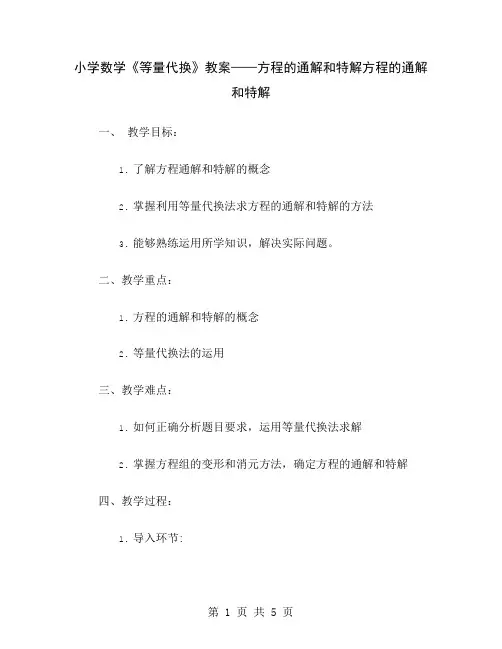 小学数学《等量代换》教案——方程的通解和特解方程的通解和特解

一、 教学目标：

1. 了解方程通解和特解的概念

2. 掌握利用等量代换法求方程的通解和特解的方法

3. 能够熟练运用所学知识，解决实际问题。

二、教学重点：

1. 方程的通解和特解的概念

2. 等量代换法的运用

三、教学难点：

1. 如何正确分析题目要求，运用等量代换法求解

2. 掌握方程组的变形和消元方法，确定方程的通解和特解

四、教学过程：

1. 导入环节:

第 1 页 共 5 页